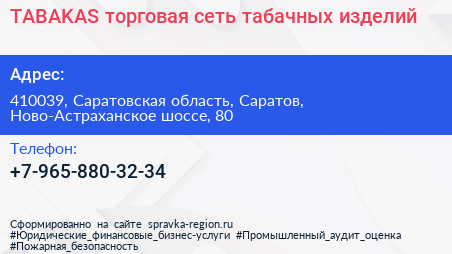 TABAKAS торговая сеть табачных изделий

Адрес:

410039, Саратовская область, Саратов, Ново-Астраханское шоссе, 80

Телефон:

+7-965-880-32-34

Сформированно на сайте spravka-region.ru
#Юридические_финансовые_бизнес-услуги #Промышленный_аудит_оценка
#Пожарная_безопасность